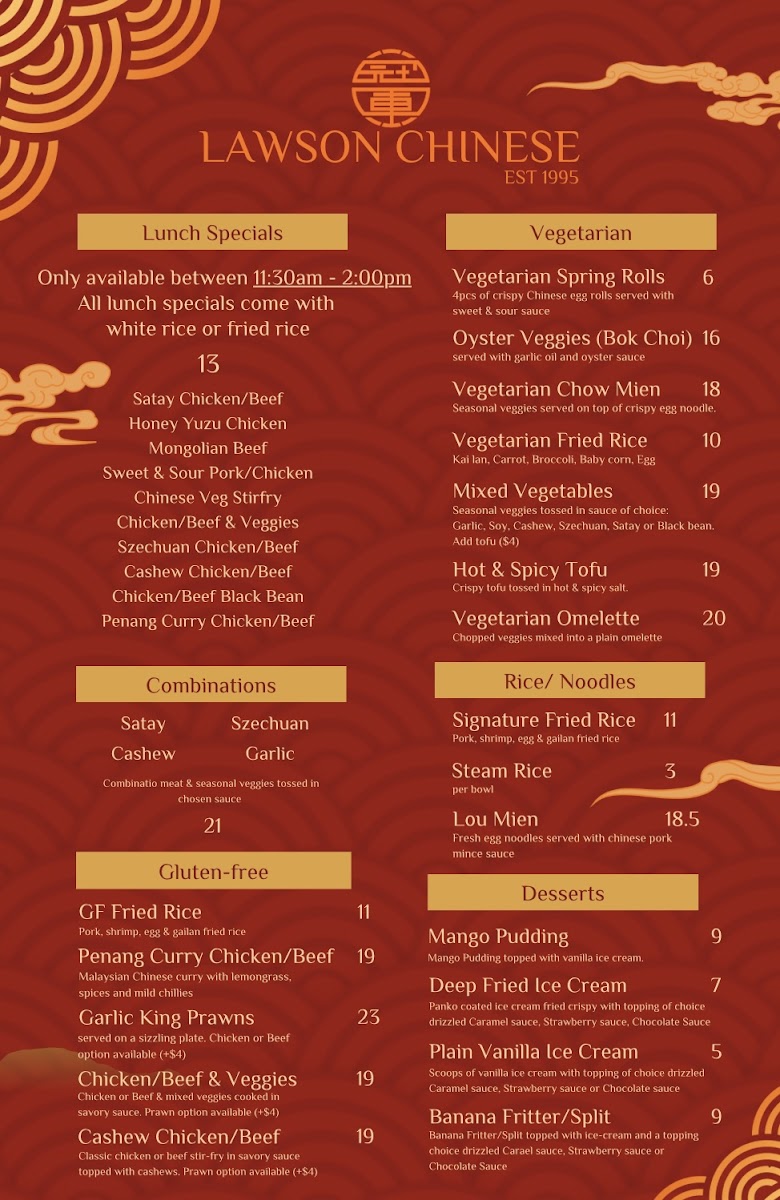 LAWSON CHINESE
EST 1995

Lunch Specials

Only available between 11:30am - 2:00pm
All lunch specials come with white rice or fried rice

13

Satay Chicken/Beef
Honey Yuzu Chicken
Mongolian Beef
Sweet & Sour Pork/Chicken
Chinese Veg Stirfry
Chicken/Beef & Veggies
Szechuan Chicken/Beef
Cashew Chicken/Beef
Chicken/Beef Black Bean
Penang Curry Chicken/Beef

Combinations

Satay Szechuan
Cashew Garlic

Combinatio meat & seasonal veggies tossed in chosen sauce

21

Gluten-free

GF Fried Rice 11
Pork, shrimp, egg & gailan fried rice

Penang Curry Chicken/Beef 19
Malaysian Chinese curry with lemongrass, spices and mild chillies

Garlic King Prawns 23
served on a sizzling plate. Chicken or Beef option available (+$4)

Chicken/Beef & Veggies 19
Chicken or Beef & mixed veggies cooked in savory sauce. Prawn option available (+$4)

Cashew Chicken/Beef 19
Classic chicken or beef stir-fry in savory sauce topped with cashews. Prawn option available (+$4)

Vegetarian

Vegetarian Spring Rolls 6
4pcs of crispy Chinese egg rolls served with sweet & sour sauce

Oyster Veggies (Bok Choi) 16
served with garlic oil and oyster sauce

Vegetarian Chow Mien 18
Seasonal veggies served on top of crispy egg noodle.

Vegetarian Fried Rice 10
Kai lan, Carrot, Broccoli, Baby corn, Egg

Mixed Vegetables 19
Seasonal veggies tossed in sauce of choice: Garlic, Soy, Cashew, Szechuan, Satay or Black bean. Add tofu ($4)

Hot & Spicy Tofu 19
Crispy tofu tossed in hot & spicy salt.

Vegetarian Omelette 20
Chopped veggies mixed into a plain omelette

Rice/ Noodles

Signature Fried Rice 11
Pork, shrimp, egg & gailan fried rice

Steam Rice 3
per bowl

Lou Mien 18.5
Fresh egg noodles served with chinese pork mince sauce

Desserts

Mango Pudding 9
Mango Pudding topped with vanilla ice cream.

Deep Fried Ice Cream 7
Panko coated ice cream fried crispy with topping of choice drizzled Caramel sauce, Strawberry sauce, Chocolate Sauce

Plain Vanilla Ice Cream 5
Scoops of vanilla ice cream with topping of choice drizzled Caramel sauce, Strawberry sauce or Chocolate sauce

Banana Fritter/Split 9
Banana Fritter/Split topped with ice-cream and a topping choice drizzled Carael sauce, Strawberry sauce or Chocolate Sauce